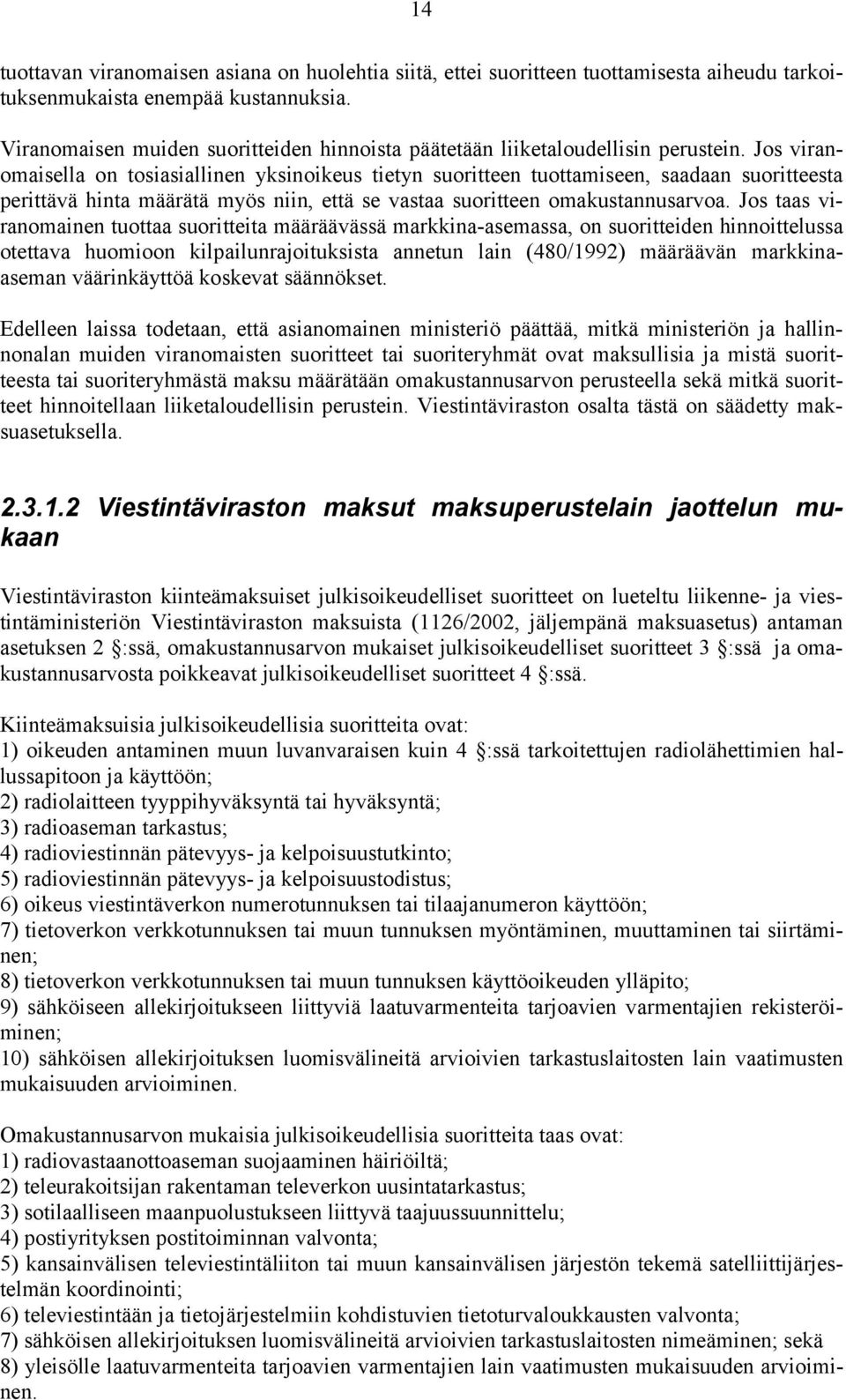 14

tuottavan viranomaisen asiana on huolehtia siitä, ettei suoritteen tuottamisesta aiheudu tarkoituksenmukaista enempää kustannuksia.

Viranomaisen muiden suoritteiden hinnoista päätetään liiketaloudellisin perustein. Jos viranomaisella on tosiasiallinen yksinoikeus tietyn suoritteen tuottamiseen, saadaan suoritteesta perittävä hinta määrätä myös niin, että se vastaa suoritteen omakustannusarvoa. Jos taas viranomainen tuottaa suoritteita määräävässä markkina-asemassa, on suoritteiden hinnoittelussa otettava huomioon kilpailunrajoituksista annetun lain (480/1992) määräävän markkina-aseman väärinkäyttöä koskevat säännökset.

Edelleen laissa todetaan, että asianomainen ministeriö päättää, mitkä ministeriön ja hallinnonalan muiden viranomaisten suoritteet tai suoriteryhmät ovat maksullisia ja mistä suoritteesta tai suoriteryhmästä maksu määrätään omakustannusarvon perusteella sekä mitkä suoritteet hinnoitellaan liiketaloudellisin perustein. Viestintäviraston osalta tästä on säädetty maksuasetuksella.

2.3.1.2 Viestintäviraston maksut maksuperustelain jaottelun mukaan

Viestintäviraston kiinteämaksuiset julkisoikeudelliset suoritteet on lueteltu liikenne- ja viestintäministeriön Viestintäviraston maksuista (1126/2002, jäljempänä maksuasetus) antaman asetuksen 2 §:ssä, omakustannusarvon mukaiset julkisoikeudelliset suoritteet 3 §:ssä ja omakustannusarvosta poikkeavat julkisoikeudelliset suoritteet 4 §:ssä.

Kiinteämaksuisia julkisoikeudellisia suoritteita ovat:
1) oikeuden antaminen muun luvanvaraisen kuin 4 §:ssä tarkoitettujen radiolähettimien hallussapitoon ja käyttöön;
2) radiolaitteen tyyppihyväksyntä tai hyväksyntä;
3) radioaseman tarkastus;
4) radioviestinnän pätevyys- ja kelpoisuustutkinto;
5) radioviestinnän pätevyys- ja kelpoisuustodistus;
6) oikeus viestintäverkon numerotunnuksen tai tilaajanumeron käyttöön;
7) tietoverkon verkkotunnuksen tai muun tunnuksen myöntäminen, muuttaminen tai siirtäminen;
8) tietoverkon verkkotunnuksen tai muun tunnuksen käyttöoikeuden ylläpito;
9) sähköiseen allekirjoitukseen liittyviä laatuvarmenteita tarjoavien varmentajien rekisteröiminen;
10) sähköisen allekirjoituksen luomisvälineitä arvioivien tarkastuslaitosten lain vaatimusten mukaisuuden arvioiminen.

Omakustannusarvon mukaisia julkisoikeudellisia suoritteita taas ovat:
1) radiovastaanottoaseman suojaaminen häiriöiltä;
2) teleurakoitsijan rakentaman televerkon uusintatarkastus;
3) sotilaalliseen maanpuolustukseen liittyvä taajuussuunnittelu;
4) postiyrityksen postitoiminnan valvonta;
5) kansainvälisen televiestintäliiton tai muun kansainvälisen järjestön tekemä satelliittijärjestelmän koordinointi;
6) televiestintään ja tietojärjestelmiin kohdistuvien tietoturvaloukkausten valvonta;
7) sähköisen allekirjoituksen luomisvälineitä arvioivien tarkastuslaitosten nimeäminen; sekä
8) yleisölle laatuvarmenteita tarjoavien varmentajien lain vaatimusten mukaisuuden arvioiminen.